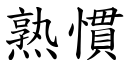 熟慣